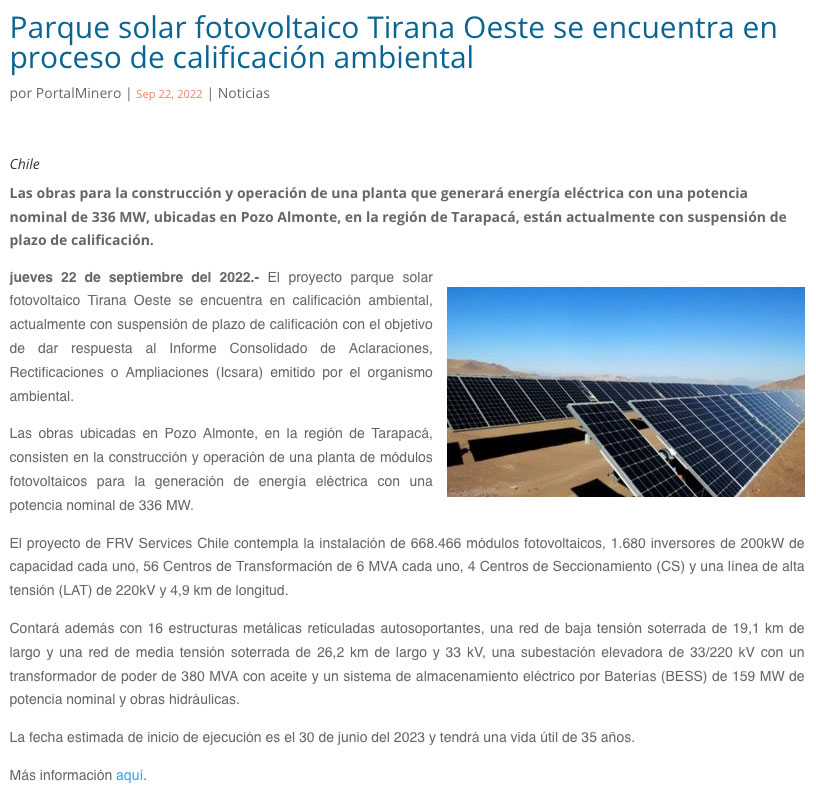 Parque solar fotovoltaico Tirana Oeste se encuentra en proceso de calificación ambiental

por PortalMinero | Sep 22, 2022 | Noticias

Chile

Las obras para la construcción y operación de una planta que generará energía eléctrica con una potencia nominal de 336 MW, ubicadas en Pozo Almonte, en la región de Tarapacá, están actualmente con suspensión de plazo de calificación.

jueves 22 de septiembre del 2022.- El proyecto parque solar fotovoltaico Tirana Oeste se encuentra en calificación ambiental, actualmente con suspensión de plazo de calificación con el objetivo de dar respuesta al Informe Consolidado de Aclaraciones, Rectificaciones o Ampliaciones (Icsara) emitido por el organismo ambiental.

Las obras ubicadas en Pozo Almonte, en la región de Tarapacá, consisten en la construcción y operación de una planta de módulos fotovoltaicos para la generación de energía eléctrica con una potencia nominal de 336 MW.

El proyecto de FRV Services Chile contempla la instalación de 668.466 módulos fotovoltaicos, 1.680 inversores de 200kW de capacidad cada uno, 56 Centros de Transformación de 6 MVA cada uno, 4 Centros de Seccionamiento (CS) y una línea de alta tensión (LAT) de 220kV y 4,9 km de longitud.

Contará además con 16 estructuras metálicas reticuladas autosoportantes, una red de baja tensión soterrada de 19,1 km de largo y una red de media tensión soterrada de 26,2 km de largo y 33 kV, una subestación elevadora de 33/220 kV con un transformador de poder de 380 MVA con aceite y un sistema de almacenamiento eléctrico por Baterías (BESS) de 159 MW de potencia nominal y obras hidráulicas.

La fecha estimada de inicio de ejecución es el 30 de junio del 2023 y tendrá una vida útil de 35 años.

Más información aquí.